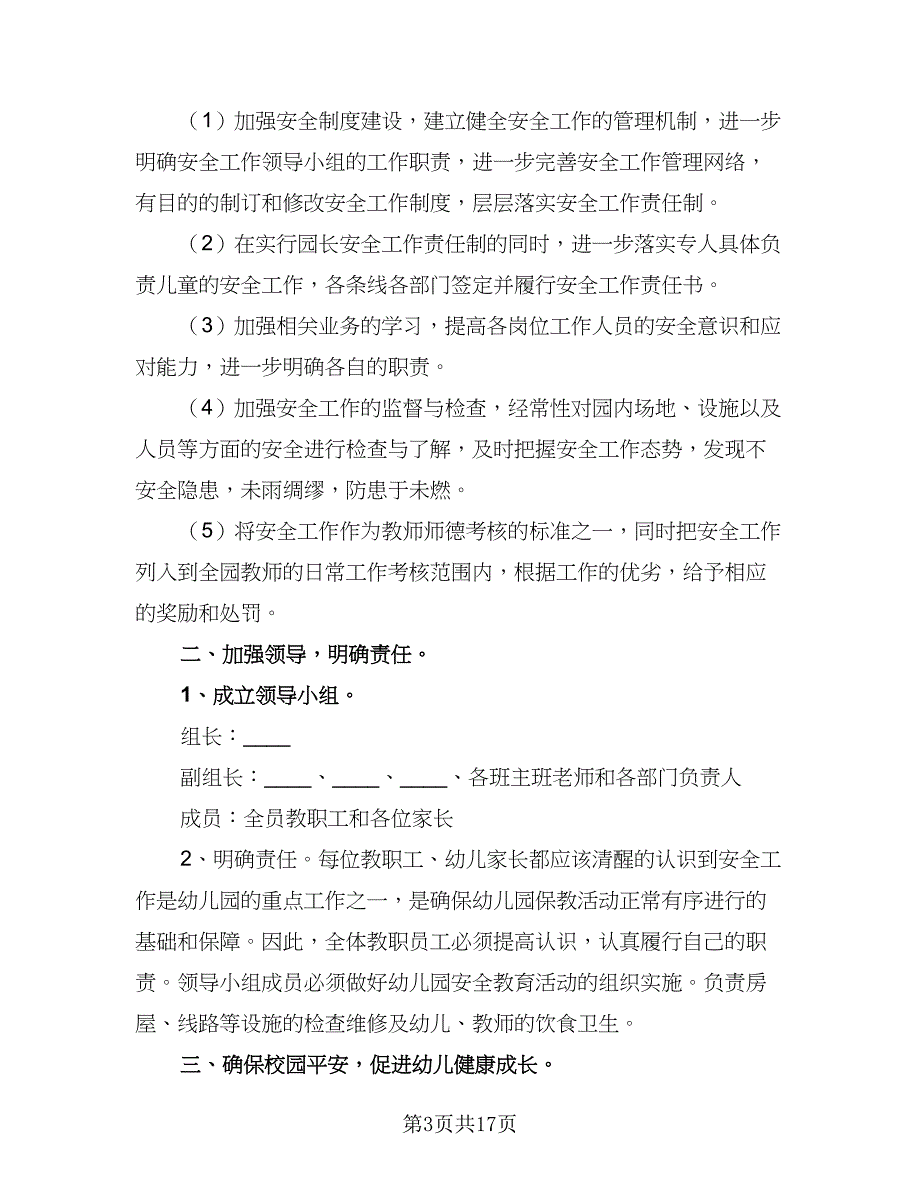 （1）加强安全制度建设，建立健全安全工作的管理机制，进一步明确安全工作领导小组的工作职责，进一步完善安全工作管理网络，有目的的制订和修改安全工作制度，层层落实安全工作责任制。

（2）在实行园长安全工作责任制的同时，进一步落实专人具体负责儿童的安全工作，各条线各部门签定并履行安全工作责任书。

（3）加强相关业务的学习，提高各岗位工作人员的安全意识和应对能力，进一步明确各自的职责。

（4）加强安全工作的监督与检查，经常性对园内场地、设施以及人员等方面的安全进行检查与了解，及时把握安全工作态势，发现不安全隐患，未雨绸缪，防患于未燃。

（5）将安全工作作为教师师德考核的标准之一，同时把安全工作列入到全园教师的日常工作考核范围内，根据工作的优劣，给予相应的奖励和处罚。

二、加强领导，明确责任。

1、成立领导小组。

组长：____

副组长：____、____、____、各班主班老师和各部门负责人

成员：全员教职工和各位家长

2、明确责任。每位教职工、幼儿家长都应该清醒的认识到安全工作是幼儿园的重点工作之一，是确保幼儿园保教活动正常有序进行的基础和保障。因此，全体教职员工必须提高认识，认真履行自己的职责。领导小组成员必须做好幼儿园安全教育活动的组织实施。负责房屋、线路等设施的检查维修及幼儿、教师的饮食卫生。

三、确保校园平安，促进幼儿健康成长。

第3页共17页